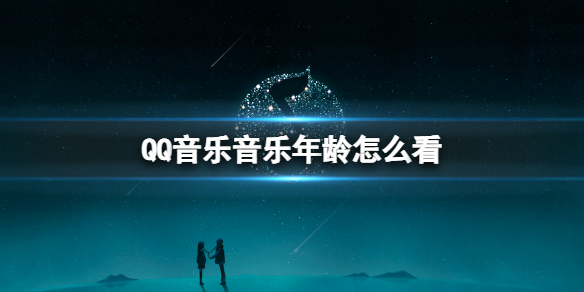 QQ音乐音乐年龄怎么看